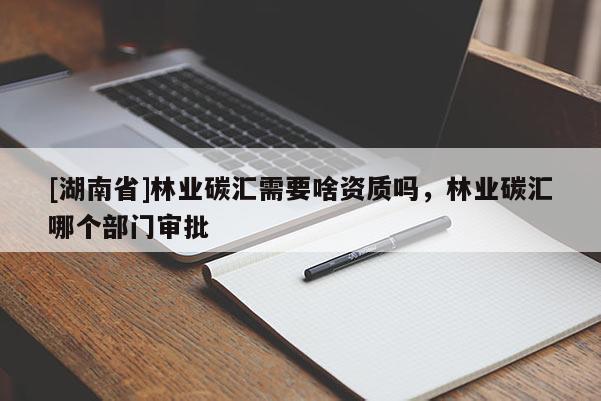 [湖南省]林业碳汇需要啥资质吗，林业碳汇哪个部门审批